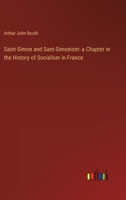 Arthur John Booth

Saint-Simon and Sant-Simonism: a Chapter in the History of Socialism in France

outlook